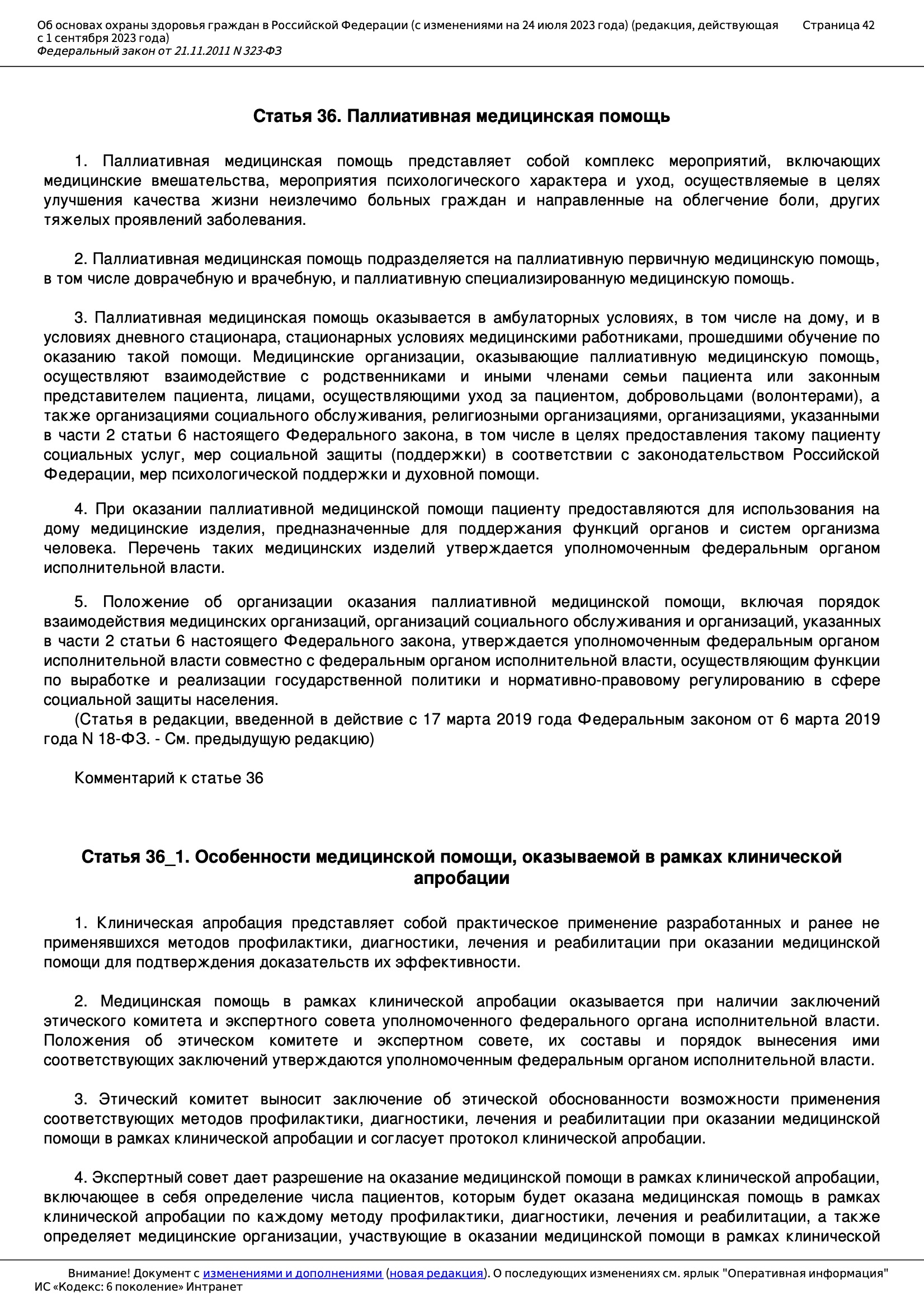 Об основах охраны здоровья граждан в Российской Федерации (с изменениями на 24 июля 2023 года) (редакция, действующая с 1 сентября 2023 года)
Федеральный закон от 21.11.2011 N 323-ФЗ

Страница 42

Статья 36. Паллиативная медицинская помощь

1. Паллиативная медицинская помощь представляет собой комплекс мероприятий, включающих медицинские вмешательства, мероприятия психологического характера и уход, осуществляемые в целях улучшения качества жизни неизлечимо больных граждан и направленные на облегчение боли, других тяжелых проявлений заболевания.

2. Паллиативная медицинская помощь подразделяется на паллиативную первичную медицинскую помощь, в том числе доврачебную и врачебную, и паллиативную специализированную медицинскую помощь.

3. Паллиативная медицинская помощь оказывается в амбулаторных условиях, в том числе на дому, и в условиях дневного стационара, стационарных условиях медицинскими работниками, прошедшими обучение по оказанию такой помощи. Медицинские организации, оказывающие паллиативную медицинскую помощь, осуществляют взаимодействие с родственниками и иными членами семьи пациента или законным представителем пациента, лицами, осуществляющими уход за пациентом, добровольцами (волонтерами), а также организациями социального обслуживания, религиозными организациями, организациями, указанными в части 2 статьи 6 настоящего Федерального закона, в том числе в целях предоставления такому пациенту социальных услуг, мер социальной защиты (поддержки) в соответствии с законодательством Российской Федерации, мер психологической поддержки и духовной помощи.

4. При оказании паллиативной медицинской помощи пациенту предоставляются для использования на дому медицинские изделия, предназначенные для поддержания функций органов и систем организма человека. Перечень таких медицинских изделий утверждается уполномоченным федеральным органом исполнительной власти.

5. Положение об организации оказания паллиативной медицинской помощи, включая порядок взаимодействия медицинских организаций, организаций социального обслуживания и организаций, указанных в части 2 статьи 6 настоящего Федерального закона, утверждается уполномоченным федеральным органом исполнительной власти совместно с федеральным органом исполнительной власти, осуществляющим функции по выработке и реализации государственной политики и нормативно-правовому регулированию в сфере социальной защиты населения.
(Статья в редакции, введенной в действие с 17 марта 2019 года Федеральным законом от 6 марта 2019 года N 18-ФЗ. - См. предыдущую редакцию)

Комментарий к статье 36

Статья 36_1. Особенности медицинской помощи, оказываемой в рамках клинической апробации

1. Клиническая апробация представляет собой практическое применение разработанных и ранее не применявшихся методов профилактики, диагностики, лечения и реабилитации при оказании медицинской помощи для подтверждения доказательств их эффективности.

2. Медицинская помощь в рамках клинической апробации оказывается при наличии заключений этического комитета и экспертного совета уполномоченного федерального органа исполнительной власти. Положения об этическом комитете и экспертном совете, их составы и порядок вынесения ими соответствующих заключений утверждаются уполномоченным федеральным органом исполнительной власти.

3. Этический комитет выносит заключение об этической обоснованности возможности применения соответствующих методов профилактики, диагностики, лечения и реабилитации при оказании медицинской помощи в рамках клинической апробации и согласует протокол клинической апробации.

4. Экспертный совет дает разрешение на оказание медицинской помощи в рамках клинической апробации, включающее в себя определение числа пациентов, которым будет оказана медицинская помощь в рамках клинической апробации по каждому методу профилактики, диагностики, лечения и реабилитации, а также определяет медицинские организации, участвующие в оказании медицинской помощи в рамках клинической

Внимание! Документ с изменениями и дополнениями (новая редакция). О последующих изменениях см. ярлык "Оперативная информация"
ИС «Кодекс: 6 поколение» Интранет